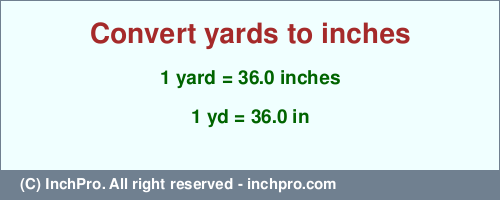 Convert yards to inches

1 yard = 36.0 inches

1 yd = 36.0 in

(C) InchPro. All right reserved - inchpro.com